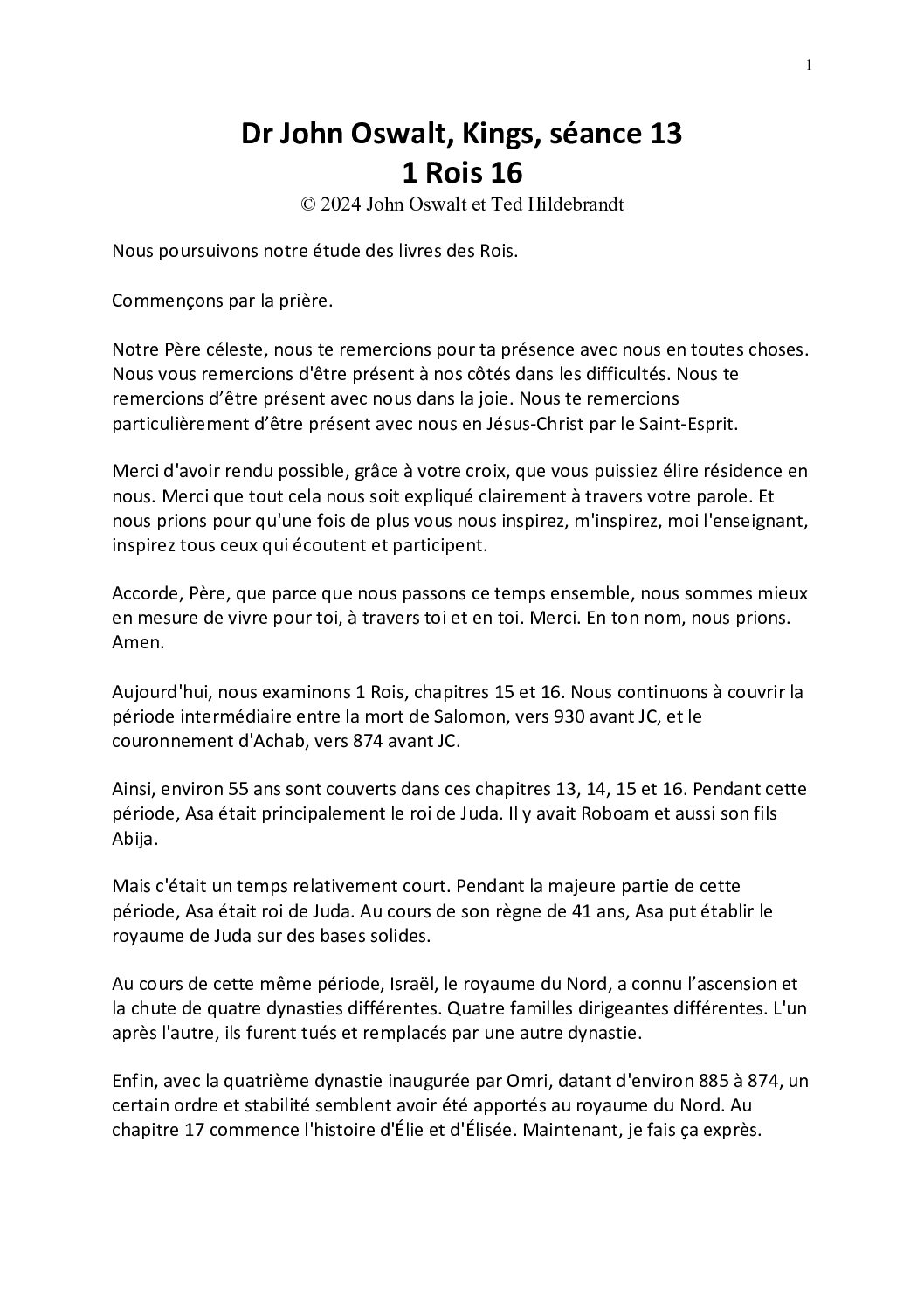 1

Dr John Oswalt, Kings, séance 13
1 Rois 16
© 2024 John Oswalt et Ted Hildebrandt

Nous poursuivons notre étude des livres des Rois.

Commençons par la prière.

Notre Père céleste, nous te remercions pour ta présence avec nous en toutes choses. Nous vous remercions d'être présent à nos côtés dans les difficultés. Nous te remercions d'être présent avec nous dans la joie. Nous te remercions particulièrement d'être présent avec nous en Jésus-Christ par le Saint-Esprit.

Merci d'avoir rendu possible, grâce à votre croix, que vous puissiez élire résidence en nous. Merci que tout cela nous soit expliqué clairement à travers votre parole. Et nous prions pour qu'une fois de plus vous nous inspirez, m'inspirez, moi l'enseignant, inspirez tous ceux qui écoutent et participent.

Accorde, Père, que parce que nous passons ce temps ensemble, nous sommes mieux en mesure de vivre pour toi, à travers toi et en toi. Merci. En ton nom, nous prions. Amen.

Aujourd'hui, nous examinons 1 Rois, chapitres 15 et 16. Nous continuons à couvrir la période intermédiaire entre la mort de Salomon, vers 930 avant JC, et le couronnement d'Achab, vers 874 avant JC.

Ainsi, environ 55 ans sont couverts dans ces chapitres 13, 14, 15 et 16. Pendant cette période, Asa était principalement le roi de Juda. Il y avait Roboam et aussi son fils Abija.

Mais c'était un temps relativement court. Pendant la majeure partie de cette période, Asa était roi de Juda. Au cours de son règne de 41 ans, Asa put établir le royaume de Juda sur des bases solides.

Au cours de cette même période, Israël, le royaume du Nord, a connu l'ascension et la chute de quatre dynasties différentes. Quatre familles dirigeantes différentes. L'un après l'autre, ils furent tués et remplacés par une autre dynastie.

Enfin, avec la quatrième dynastie inaugurée par Omri, datant d'environ 885 à 874, un certain ordre et stabilité semblent avoir été apportés au royaume du Nord. Au chapitre 17 commence l'histoire d'Élie et d'Élisée. Maintenant, je fais ça exprès.